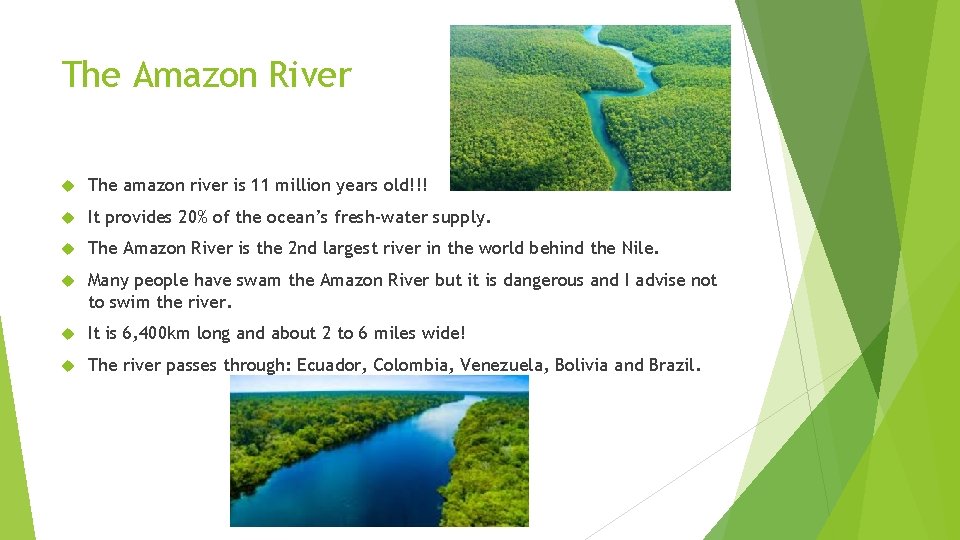 The Amazon River

The amazon river is 11 million years old!!!

It provides 20% of the ocean's fresh-water supply.

The Amazon River is the 2nd largest river in the world behind the Nile.

Many people have swam the Amazon River but it is dangerous and I advise not to swim the river.

It is 6,400km long and about 2 to 6 miles wide!

The river passes through: Ecuador, Colombia, Venezuela, Bolivia and Brazil.